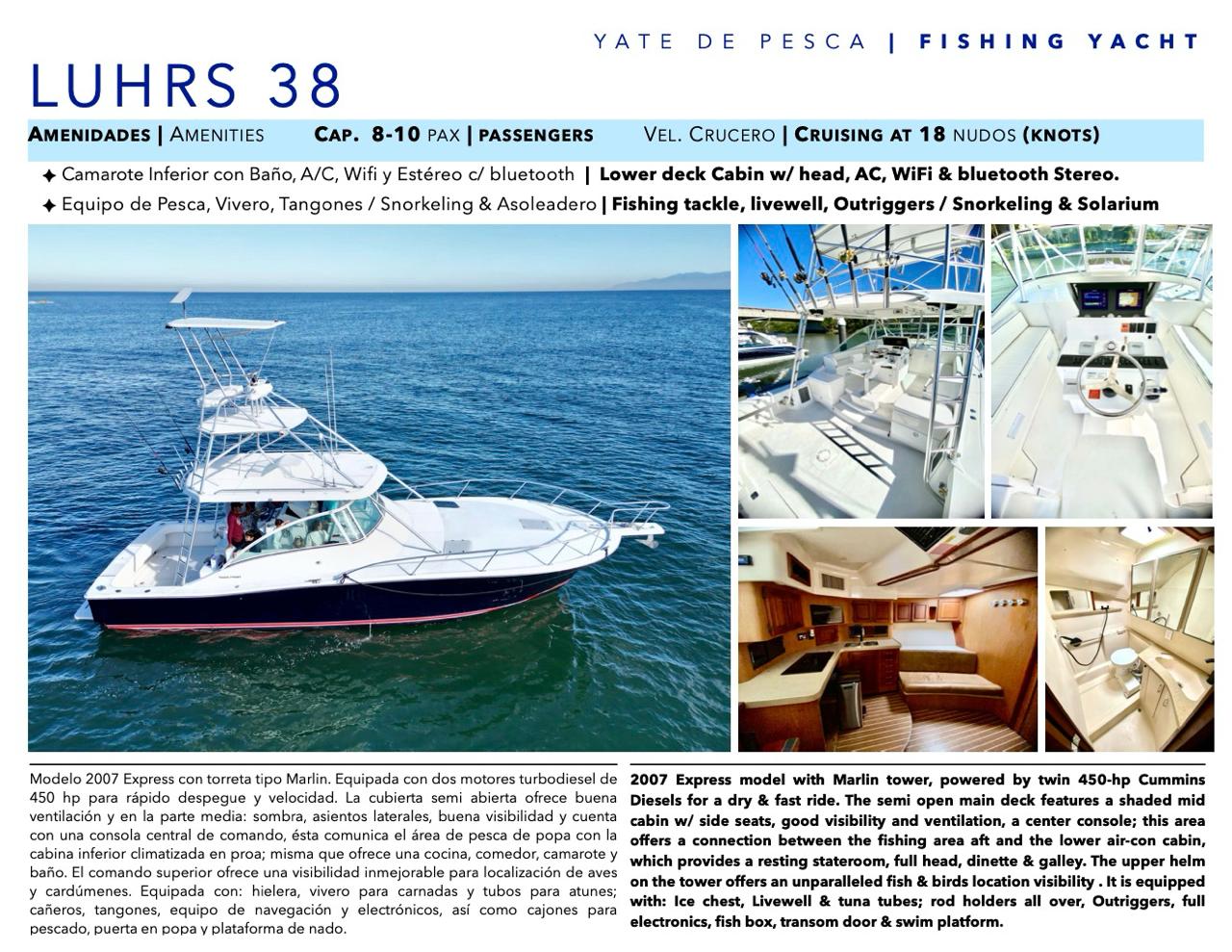 YATE DE PESCA | FISHING YACHT

LUHRS 38

AMENIDADES | AMENITIES    CAP. 8-10 PAX | PASSENGERS    VEL. CRUCERO | CRUISING AT 18 NUDOS (KNOTS)

✦ Camarote Inferior con Baño, A/C, Wifi y Estéreo c/ bluetooth | Lower deck Cabin w/ head, AC, WiFi & bluetooth Stereo.

✦ Equipo de Pesca, Vivero, Tangones / Snorkeling & Asoleadero | Fishing tackle, livewell, Outriggers / Snorkeling & Solarium

Modelo 2007 Express con torreta tipo Marlin. Equipada con dos motores turbodiesel de 450 hp para rápido despegue y velocidad. La cubierta semi abierta ofrece buena ventilación y en la parte media: sombra, asientos laterales, buena visibilidad y cuenta con una consola central de comando, ésta comunica el área de pesca de popa con la cabina inferior climatizada en proa; misma que ofrece una cocina, comedor, camarote y baño. El comando superior ofrece una visibilidad inmejorable para localización de aves y cardúmenes. Equipada con: hielera, vivero para carnadas y tubos para atunes; cañeros, tangones, equipo de navegación y electrónicos, así como cajones para pescado, puerta en popa y plataforma de nado.

2007 Express model with Marlin tower, powered by twin 450-hp Cummins Diesels for a dry & fast ride. The semi open main deck features a shaded mid cabin w/ side seats, good visibility and ventilation, a center console; this area offers a connection between the fishing area aft and the lower air-con cabin, which provides a resting stateroom, full head, dinette & galley. The upper helm on the tower offers an unparalleled fish & birds location visibility . It is equipped with: Ice chest, Livewell & tuna tubes; rod holders all over, Outriggers, full electronics, fish box, transom door & swim platform.